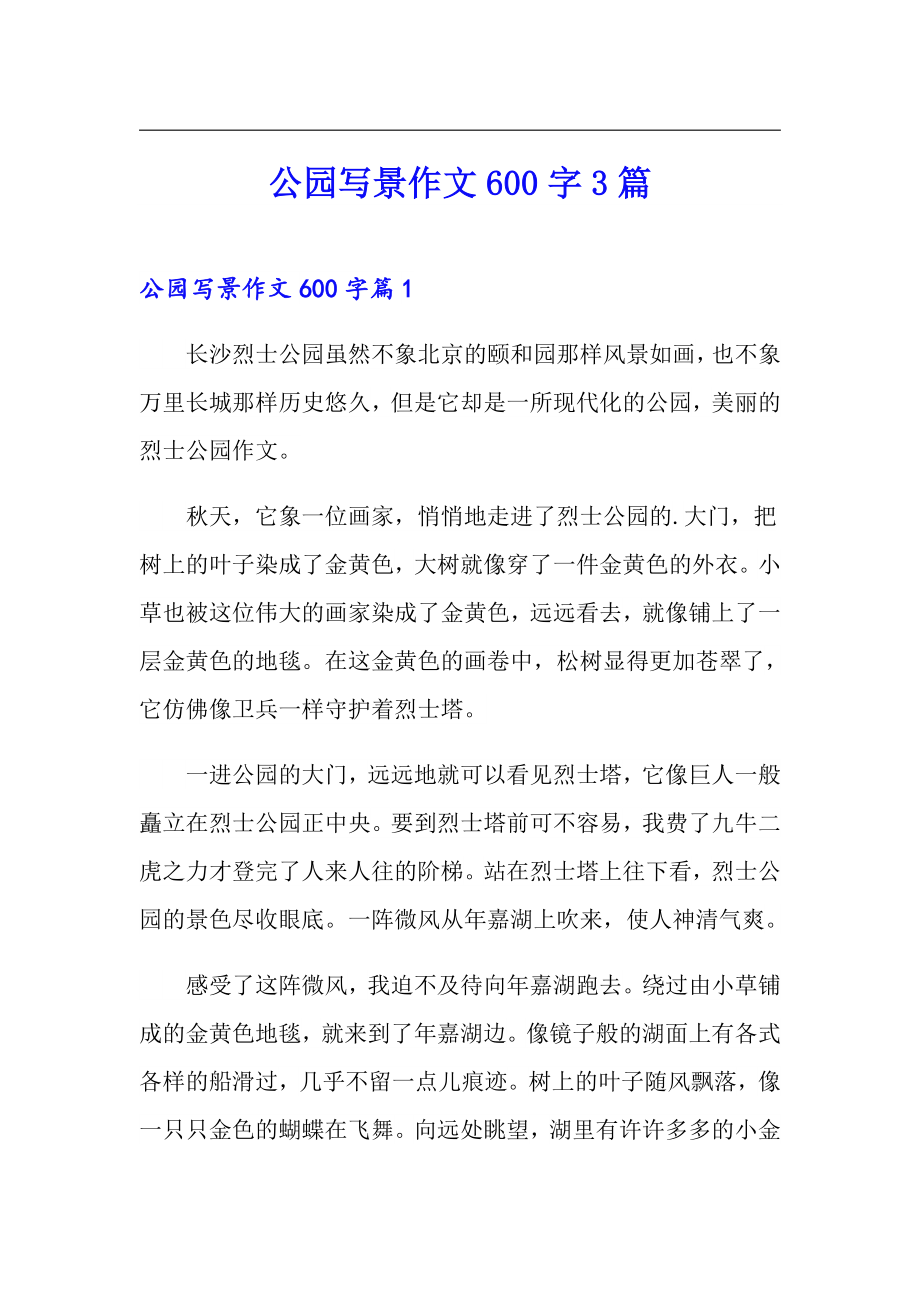 公园写景作文600字3篇

公园写景作文600字篇1

长沙烈士公园虽然不象北京的颐和园那样风景如画，也不象万里长城那样历史悠久，但是它却是一所现代化的公园，美丽的烈士公园作文。

秋天，它象一位画家，悄悄地走进了烈士公园的.大门，把树上的叶子染成了金黄色，大树就像穿了一件金黄色的外衣。小草也被这位伟大的画家染成了金黄色，远远看去，就像铺上了一层金黄色的地毯。在这金黄色的画卷中，松树显得更加苍翠了，它仿佛像卫兵一样守护着烈士塔。

一进公园的大门，远远地就可以看见烈士塔，它像巨人一般矗立在烈士公园正中央。要到烈士塔前可不容易，我费了九牛二虎之力才登完了人来人往的阶梯。站在烈士塔上往下看，烈士公园的景色尽收眼底。一阵微风从年嘉湖上吹来，使人神清气爽。

感受了这阵微风，我迫不及待向年嘉湖跑去。绕过由小草铺成的金黄色地毯，就来到了年嘉湖边。像镜子般的湖面上有各式各样的船滑过，几乎不留一点儿痕迹。树上的叶子随风飘落，像一只只金色的蝴蝶在飞舞。向远处眺望，湖里有许许多多的小金